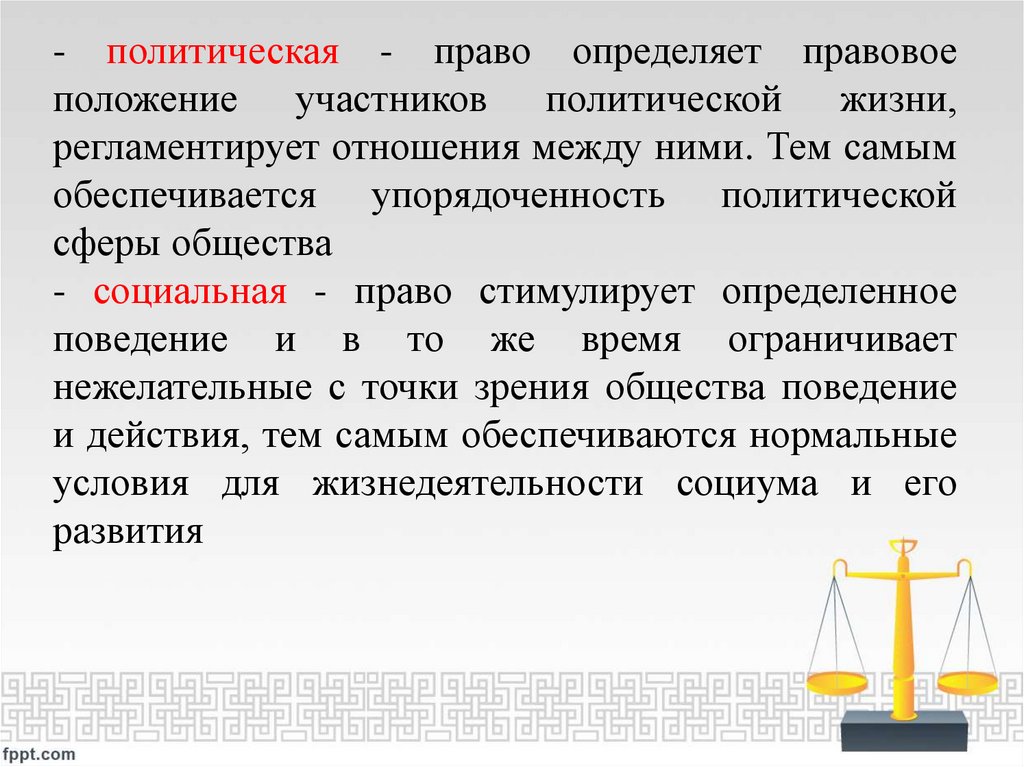 - политическая - право определяет правовое положение участников политической жизни, регламентирует отношения между ними. Тем самым обеспечивается упорядоченность политической сферы общества

- социальная - право стимулирует определенное поведение и в то же время ограничивает нежелательные с точки зрения общества поведение и действия, тем самым обеспечиваются нормальные условия для жизнедеятельности социума и его развития

fppt.com